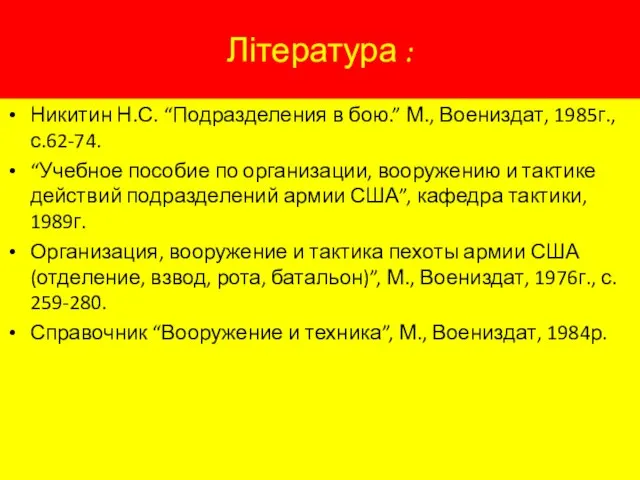 Література :

• Никитин Н.С. “Подразделения в бою.” М., Воениздат, 1985г., с.62-74.
• “Учебное пособие по организации, вооружению и тактике действий подразделений армии США”, кафедра тактики, 1989г.
• Организация, вооружение и тактика пехоты армии США (отделение, взвод, рота, батальон)”, М., Воениздат, 1976г., с. 259-280.
• Справочник “Вооружение и техника”, М., Воениздат, 1984р.